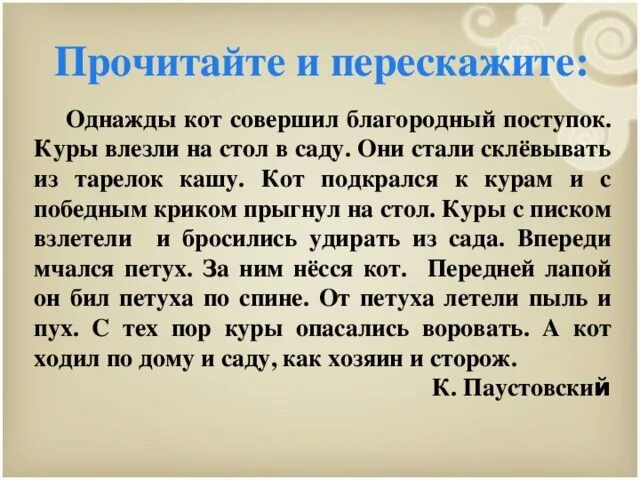 Прочитайте и перескажите:

Однажды кот совершил благородный поступок. Куры влезли на стол в саду. Они стали склёвывать из тарелок кашу. Кот подкрался к курам и с победным криком прыгнул на стол. Куры с писком взлетели и бросились удирать из сада. Впереди мчался петух. За ним нёсся кот. Передней лапой он бил петуха по спине. От петуха летели пыль и пух. С тех пор куры опасались воровать. А кот ходил по дому и саду, как хозяин и сторож.

К. Паустовский